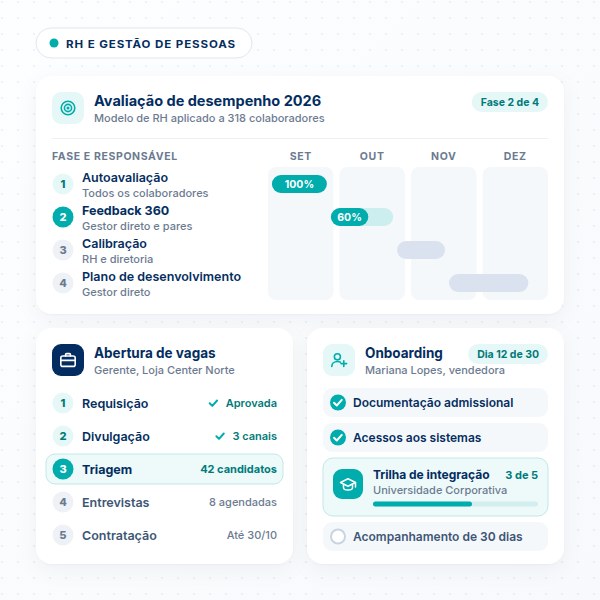 RH E GESTÃO DE PESSOAS

Avaliação de desempenho 2026
Modelo de RH aplicado a 318 colaboradores

Fase 2 de 4

FASE E RESPONSÁVEL

SET OUT NOV DEZ

1 Autoavaliação
Todos os colaboradores

100%

2 Feedback 360
Gestor direto e pares

60%

3 Calibração
RH e diretoria

4 Plano de desenvolvimento
Gestor direto

Abertura de vagas
Gerente, Loja Center Norte

1 Requisição ✓ Aprovada
2 Divulgação ✓ 3 canais
3 Triagem 42 candidatos
4 Entrevistas 8 agendadas
5 Contratação Até 30/10

Onboarding
Mariana Lopes, vendedora

Dia 12 de 30

Documentação admissional
Acessos aos sistemas
Trilha de integração 3 de 5
Universidade Corporativa
Acompanhamento de 30 dias